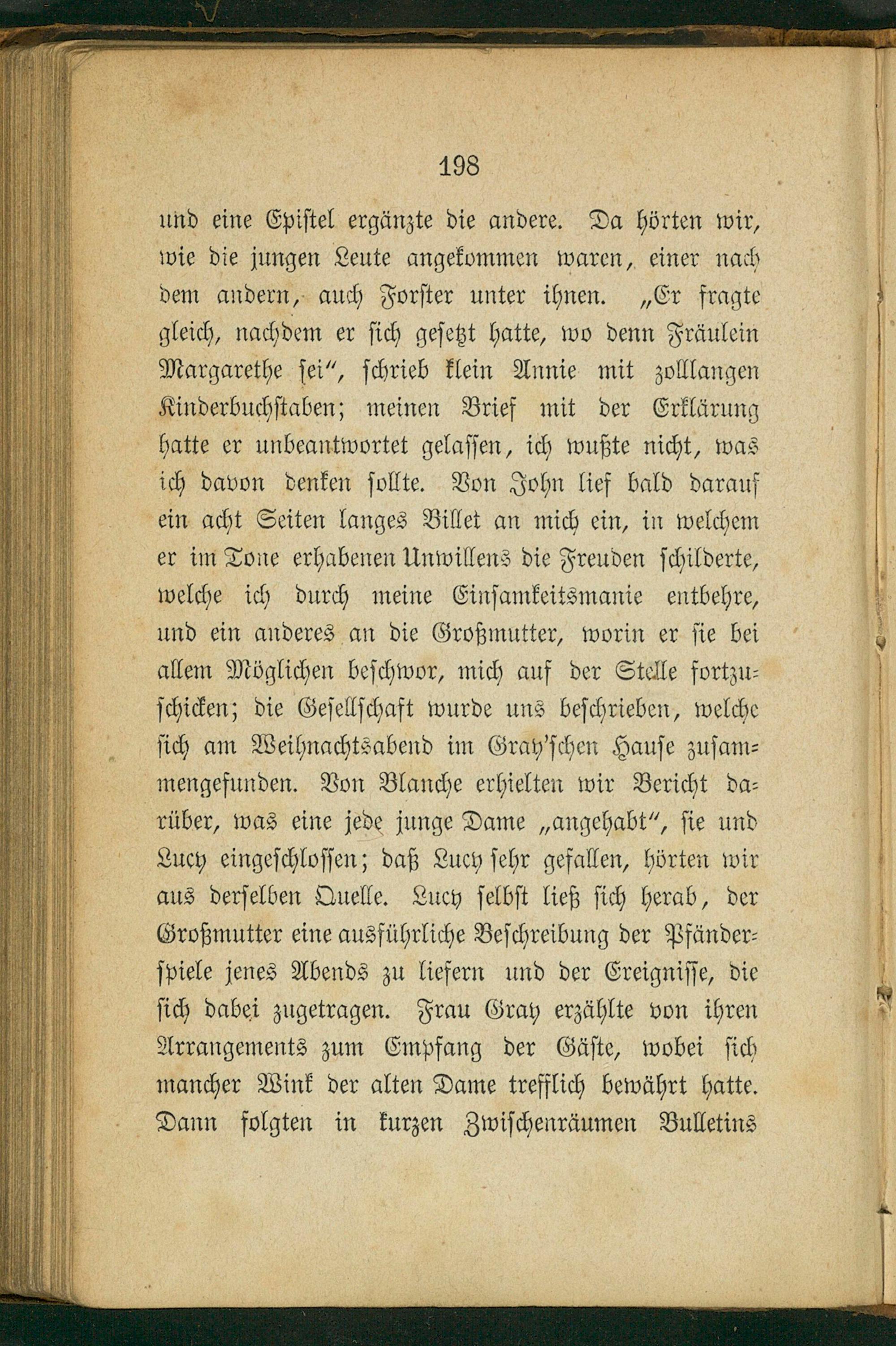 198

und eine Epistel ergänzte die andere. Da hörten wir, wie die jungen Leute angekommen waren, einer nach dem andern, auch Forster unter ihnen. „Er fragte gleich, nachdem er sich gesetzt hatte, wo denn Fräulein Margarethe sei", schrieb klein Annie mit zolllangen Kinderbuchstaben; meinen Brief mit der Erklärung hatte er unbeantwortet gelassen, ich wußte nicht, was ich davon denken sollte. Von John lief bald darauf ein acht Seiten langes Billet an mich ein, in welchem er im Tone erhabenen Unwillens die Freuden schilderte, welche ich durch meine Einsamkeitsmanie entbehre, und ein anderes an die Großmutter, worin er sie bei allem Möglichen beschwor, mich auf der Stelle fortzuschicken; die Gesellschaft wurde uns beschrieben, welche sich am Weihnachtsabend im Gray'schen Hause zusammengefunden. Von Blanche erhielten wir Bericht darüber, was eine jede junge Dame „angehabt", sie und Lucy eingeschlossen; daß Lucy sehr gefallen, hörten wir aus derselben Quelle. Lucy selbst ließ sich herab, der Großmutter eine ausführliche Beschreibung der Pfänderspiele jenes Abends zu liefern und der Ereignisse, die sich dabei zugetragen. Frau Gray erzählte von ihren Arrangements zum Empfang der Gäste, wobei sich mancher Wink der alten Dame trefflich bewährt hatte. Dann folgten in kurzen Zwischenräumen Bulletins